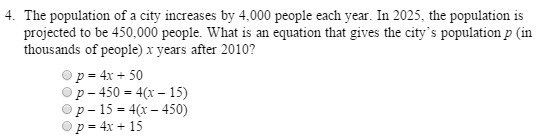 4. The population of a city increases by 4,000 people each year. In 2025, the population is projected to be 450,000 people. What is an equation that gives the city's population $p$ (in thousands of people) $x$ years after 2010?

$p = 4x + 50$
$p - 450 = 4(x - 15)$
$p - 15 = 4(x - 450)$
$p = 4x + 15$